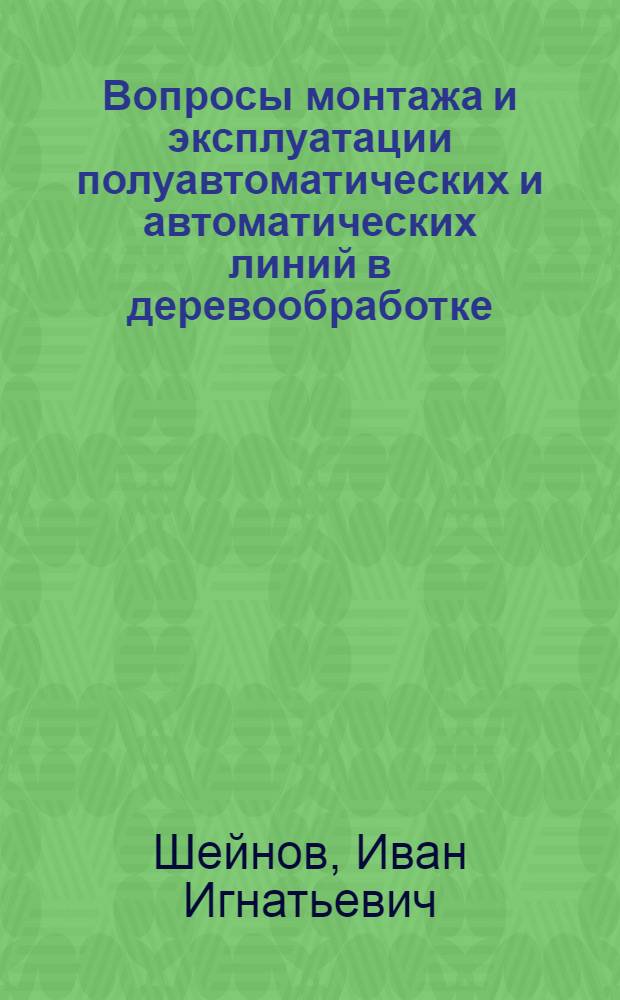 Вопросы монтажа и эксплуатации полуавтоматических и автоматических линий в деревообработке

Шейнов, Иван Игнатьевич